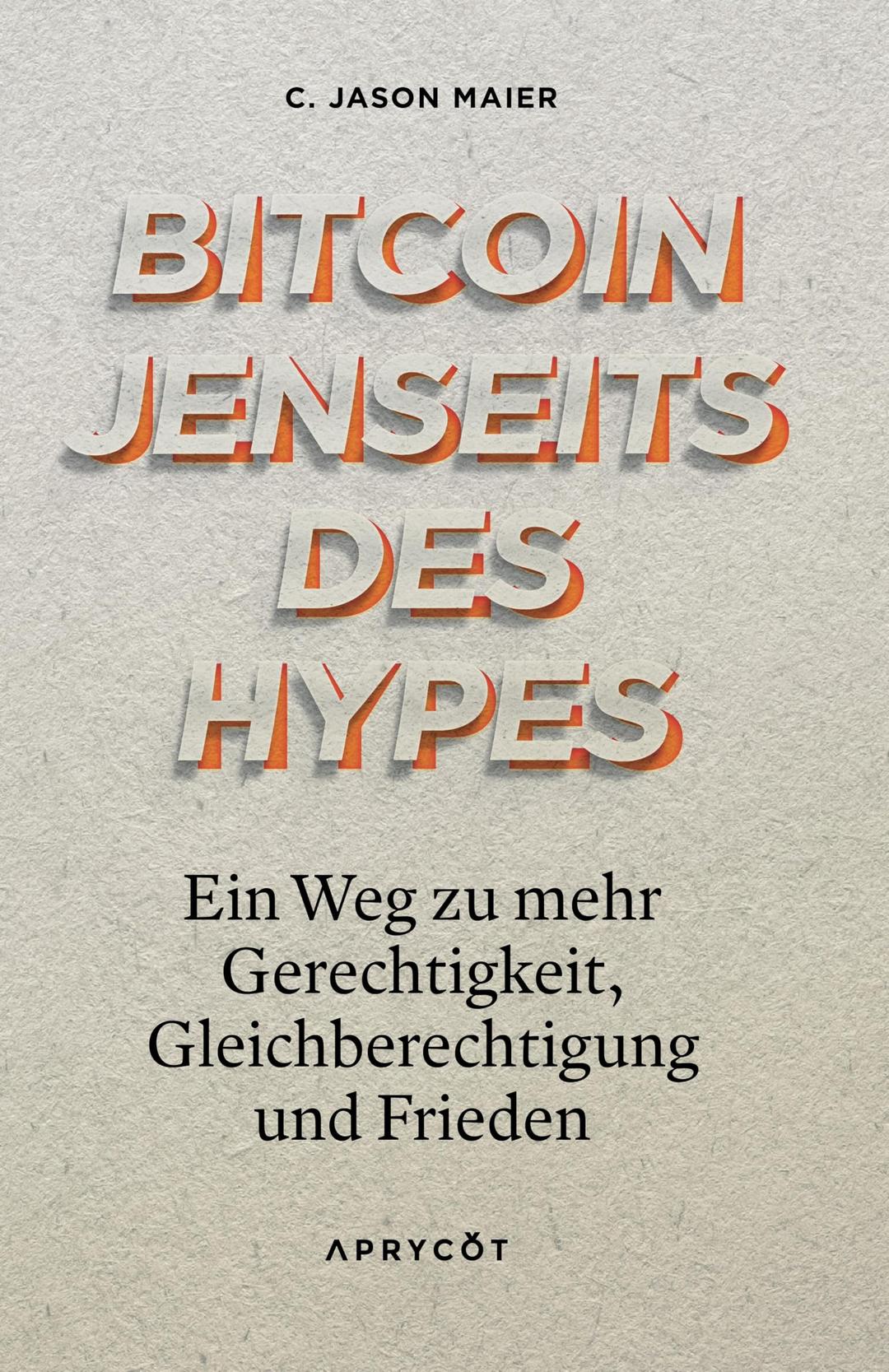 C. JASON MAIER

BITCOIN JENSEITS DES HYPES

Ein Weg zu mehr Gerechtigkeit, Gleichberechtigung und Frieden

APRYCOT